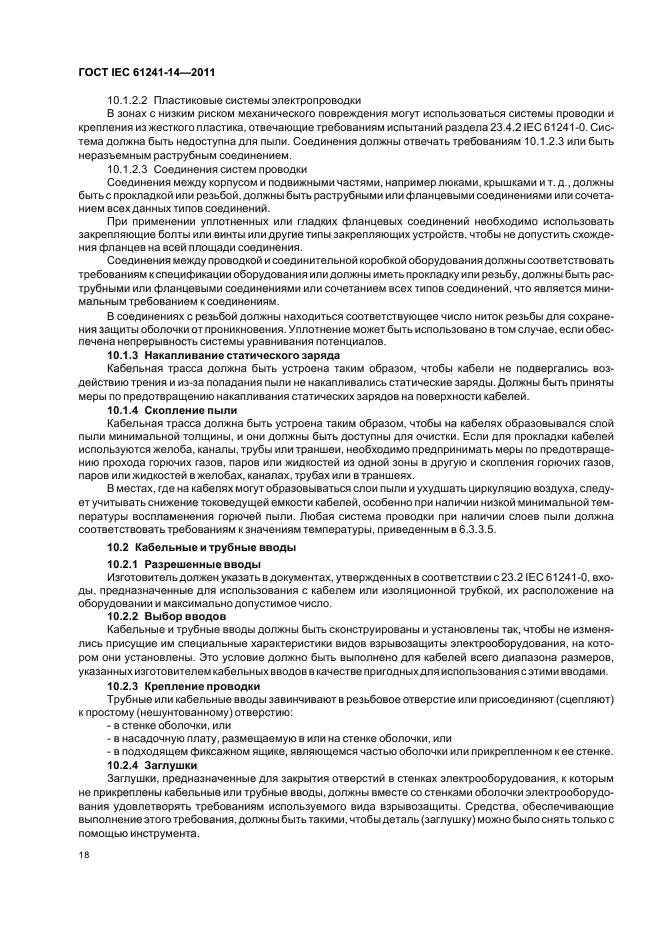 ГОСТ IEC 61241-14—2011

10.1.2.2 Пластиковые системы электропроводки

В зонах с низким риском механического повреждения могут использоваться системы проводки и крепления из жесткого пластика, отвечающие требованиям испытаний раздела 23.4.2 IEC 61241-0. Система должна быть недоступна для пыли. Соединения должны отвечать требованиям 10.1.2.3 или быть неразъемным раструбным соединением.

10.1.2.3 Соединения систем проводки

Соединения между корпусом и подвижными частями, например люками, крышками и т. д., должны быть с прокладкой или резьбой, должны быть раструбными или фланцевыми соединениями или сочетанием всех данных типов соединений.

При применении уплотненных или гладких фланцевых соединений необходимо использовать закрепляющие болты или винты или другие типы закрепляющих устройств, чтобы не допустить схождения фланцев на всей площади соединения.

Соединения между проводкой и соединительной коробкой оборудования должны соответствовать требованиям к спецификации оборудования или должны иметь прокладку или резьбу, должны быть раструбными или фланцевыми соединениями или сочетанием всех типов соединений, что является минимальным требованием к соединениям.

В соединениях с резьбой должны находиться соответствующее число ниток резьбы для сохранения защиты оболочки от проникновения. Уплотнение может быть использовано в том случае, если обеспечена непрерывность системы уравнивания потенциалов.

10.1.3 Накапливание статического заряда

Кабельная трасса должна быть устроена таким образом, чтобы кабели не подвергались воздействию трения и из-за попадания пыли не накапливались статические заряды. Должны быть приняты меры по предотвращению накапливания статических зарядов на поверхности кабелей.

10.1.4 Скопление пыли

Кабельная трасса должна быть устроена таким образом, чтобы на кабелях образовывался слой пыли минимальной толщины, и они должны быть доступны для очистки. Если для прокладки кабелей используются желоба, каналы, трубы или траншеи, необходимо предпринимать меры по предотвращению прохода горючих газов, паров или жидкостей из одной зоны в другую и скопления горючих газов, паров или жидкостей в желобах, каналах, трубах или в траншеях.

В местах, где на кабелях могут образовываться слои пыли и ухудшать циркуляцию воздуха, следует учитывать снижение токоведущей емкости кабелей, особенно при наличии низкой минимальной температуры воспламенения горючей пыли. Любая система проводки при наличии слоев пыли должна соответствовать требованиям к значениям температуры, приведенным в 6.3.3.5.

10.2 Кабельные и трубные вводы

10.2.1 Разрешенные вводы

Изготовитель должен указать в документах, утвержденных в соответствии с 23.2 IEC 61241-0, вводы, предназначенные для использования с кабелем или изоляционной трубкой, их расположение на оборудовании и максимально допустимое число.

10.2.2 Выбор вводов

Кабельные и трубные вводы должны быть сконструированы и установлены так, чтобы не изменялись присущие им специальные характеристики видов взрывозащиты электрооборудования, на котором они установлены. Это условие должно быть выполнено для кабелей всего диапазона размеров, указанных изготовителем кабельных вводов в качестве пригодных для использования с этими вводами.

10.2.3 Крепление проводки

Трубные или кабельные вводы завинчивают в резьбовое отверстие или присоединяют (сцепляют) к простому (нешунтованному) отверстию:

- в стенке оболочки, или
- в насадочную плату, размещаемую в или на стенке оболочки, или
- в подходящем фиксажном ящике, являющемся частью оболочки или прикрепленном к ее стенке.

10.2.4 Заглушки

Заглушки, предназначенные для закрытия отверстий в стенках электрооборудования, к которым не прикреплены кабельные или трубные вводы, должны вместе со стенками оболочки электрооборудования удовлетворять требованиям используемого вида взрывозащиты. Средства, обеспечивающие выполнение этого требования, должны быть такими, чтобы деталь (заглушку) можно было снять только с помощью инструмента.

18